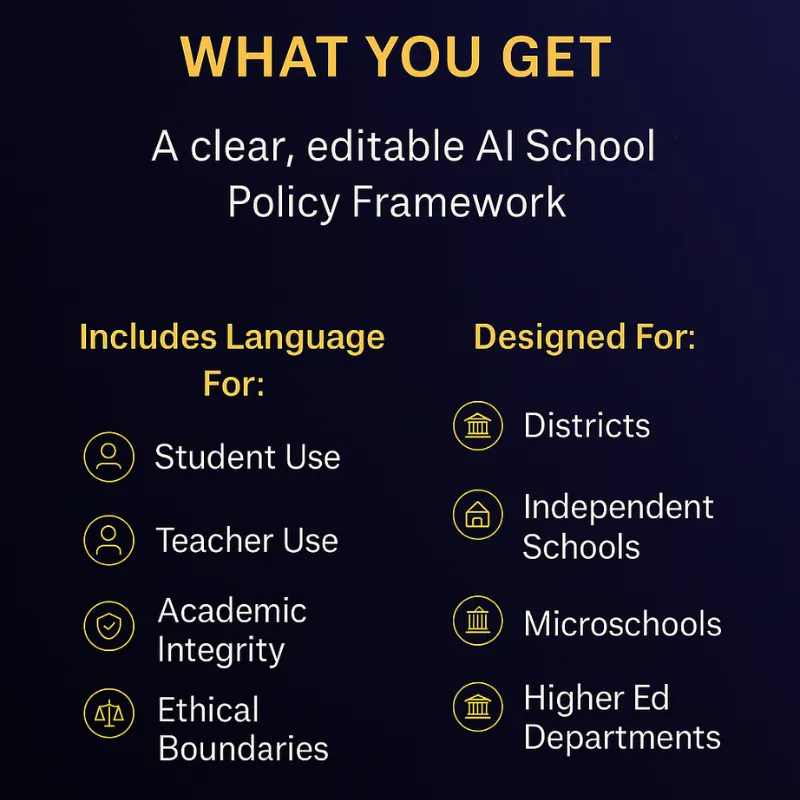 WHAT YOU GET

A clear, editable AI School Policy Framework

Includes Language For:

Student Use

Teacher Use

Academic Integrity

Ethical Boundaries

Designed For:

Districts

Independent Schools

Microschools

Higher Ed Departments